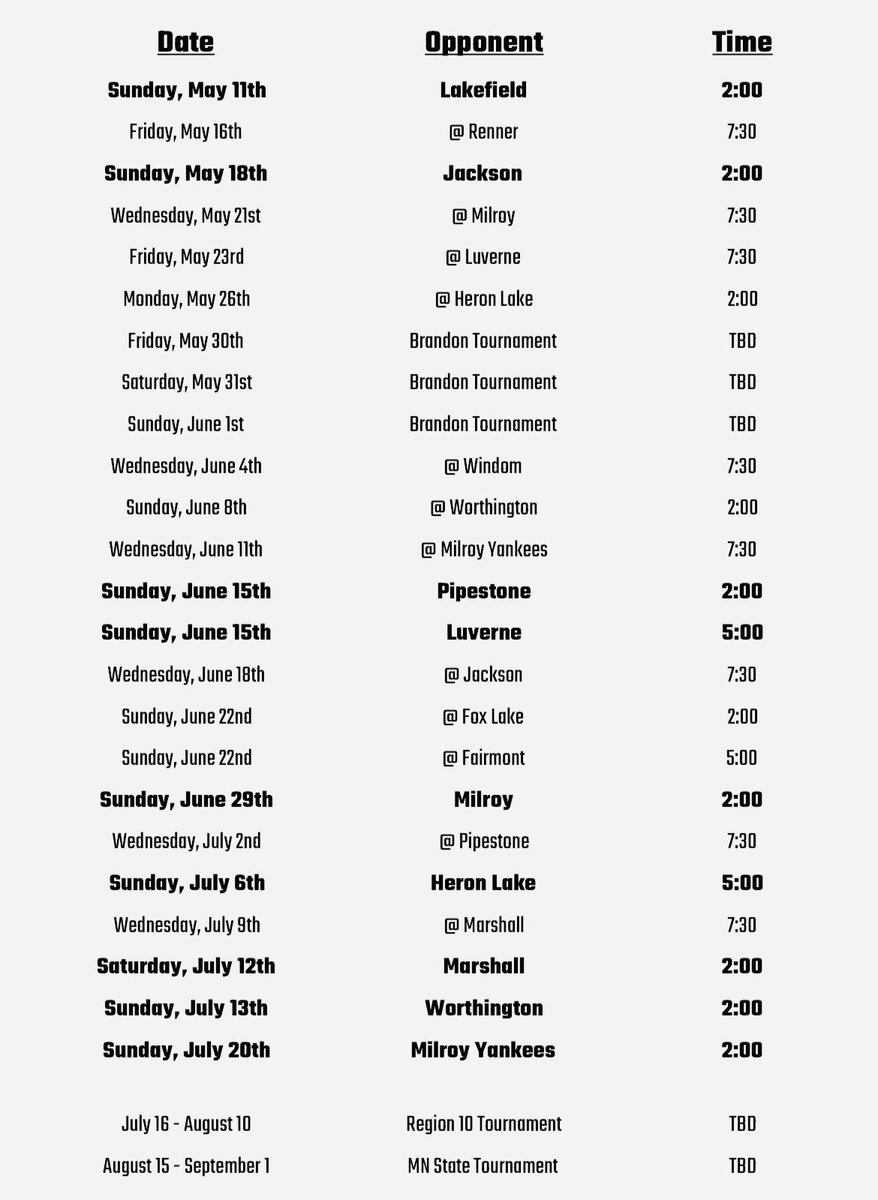 | Date | Opponent | Time |
|---|---|---|
| Sunday, May 11th | Lakefield | 2:00 |
| Friday, May 16th | @ Renner | 7:30 |
| Sunday, May 18th | Jackson | 2:00 |
| Wednesday, May 21st | @ Milroy | 7:30 |
| Friday, May 23rd | @ Luverne | 7:30 |
| Monday, May 26th | @ Heron Lake | 2:00 |
| Friday, May 30th | Brandon Tournament | TBD |
| Saturday, May 31st | Brandon Tournament | TBD |
| Sunday, June 1st | Brandon Tournament | TBD |
| Wednesday, June 4th | @ Windom | 7:30 |
| Sunday, June 8th | @ Worthington | 2:00 |
| Wednesday, June 11th | @ Milroy Yankees | 7:30 |
| Sunday, June 15th | Pipestone | 2:00 |
| Sunday, June 15th | Luverne | 5:00 |
| Wednesday, June 18th | @ Jackson | 7:30 |
| Sunday, June 22nd | @ Fox Lake | 2:00 |
| Sunday, June 22nd | @ Fairmont | 5:00 |
| Sunday, June 29th | Milroy | 2:00 |
| Wednesday, July 2nd | @ Pipestone | 7:30 |
| Sunday, July 6th | Heron Lake | 5:00 |
| Wednesday, July 9th | @ Marshall | 7:30 |
| Saturday, July 12th | Marshall | 2:00 |
| Sunday, July 13th | Worthington | 2:00 |
| Sunday, July 20th | Milroy Yankees | 2:00 |
| July 16 - August 10 | Region 10 Tournament | TBD |
| August 15 - September 1 | MN State Tournament | TBD |